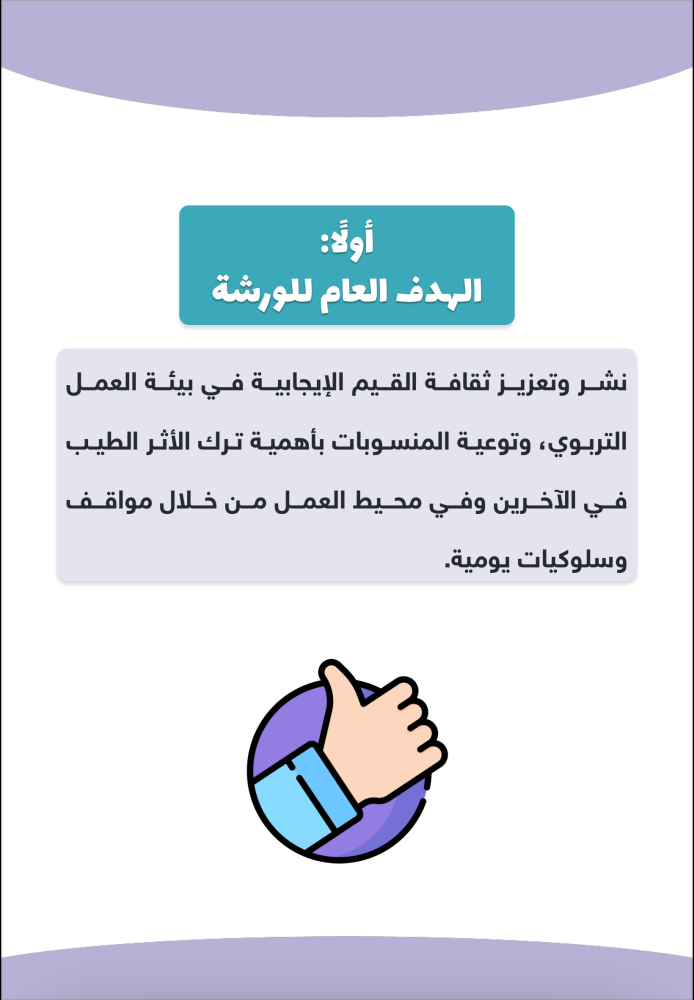 أولًا:
الهدف العام للورشة

نشر وتعزيز ثقافة القيم الإيجابية في بيئة العمل التربوي، وتوعية المنسوبات بأهمية ترك الأثر الطيب في الآخرين وفي محيط العمل من خلال مواقف وسلوكيات يومية.